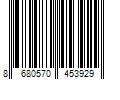 8 680570 453929